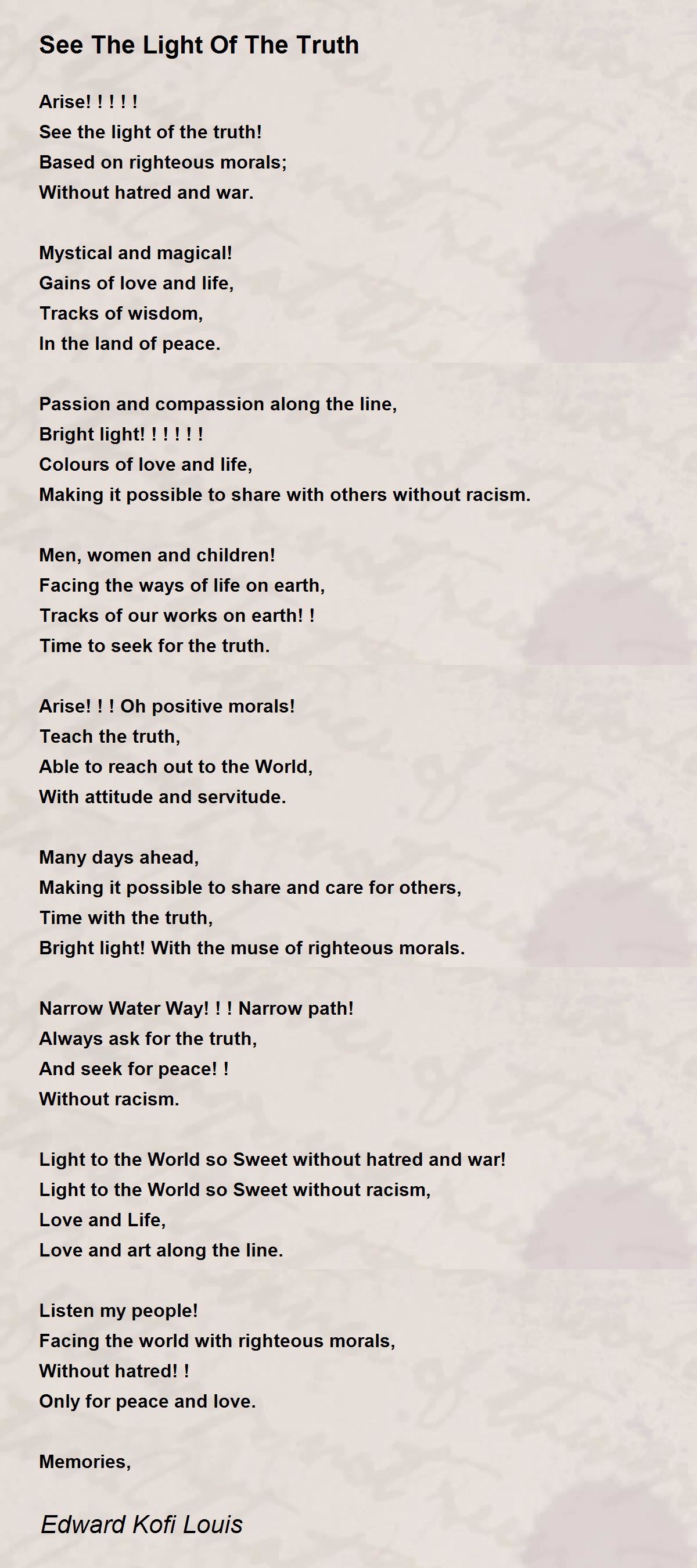 See The Light Of The Truth

Arise! ! ! ! !
See the light of the truth!
Based on righteous morals;
Without hatred and war.

Mystical and magical!
Gains of love and life,
Tracks of wisdom,
In the land of peace.

Passion and compassion along the line,
Bright light! ! ! ! ! !
Colours of love and life,
Making it possible to share with others without racism.

Men, women and children!
Facing the ways of life on earth,
Tracks of our works on earth! !
Time to seek for the truth.

Arise! ! ! Oh positive morals!
Teach the truth,
Able to reach out to the World,
With attitude and servitude.

Many days ahead,
Making it possible to share and care for others,
Time with the truth,
Bright light! With the muse of righteous morals.

Narrow Water Way! ! ! Narrow path!
Always ask for the truth,
And seek for peace! !
Without racism.

Light to the World so Sweet without hatred and war!
Light to the World so Sweet without racism,
Love and Life,
Love and art along the line.

Listen my people!
Facing the world with righteous morals,
Without hatred! !
Only for peace and love.

Memories,

Edward Kofi Louis